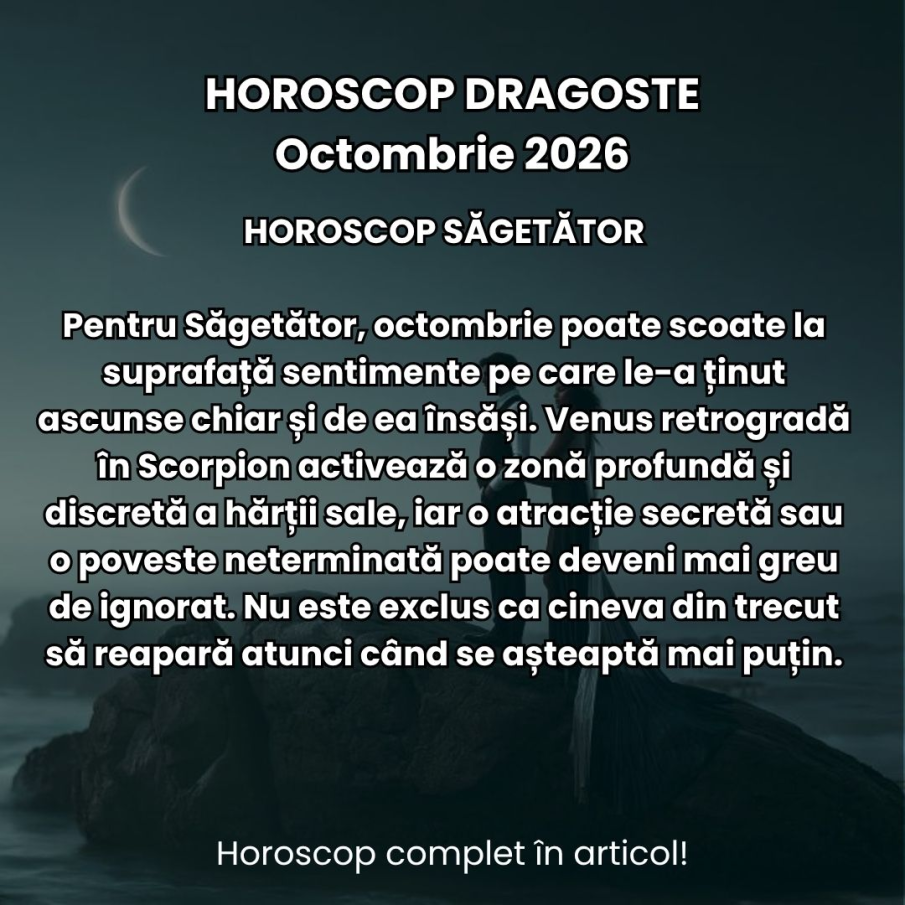 HOROSCOP DRAGOSTE
Octombrie 2026

HOROSCOP SĂGETĂTOR

Pentru Săgetător, octombrie poate scoate la suprafață sentimente pe care le-a ținut ascunse chiar și de ea însăși. Venus retrogradă în Scorpion activează o zonă profundă și discretă a hărții sale, iar o atracție secretă sau o poveste neterminată poate deveni mai greu de ignorat. Nu este exclus ca cineva din trecut să reapară atunci când se așteaptă mai puțin.

Horoscop complet în articol!